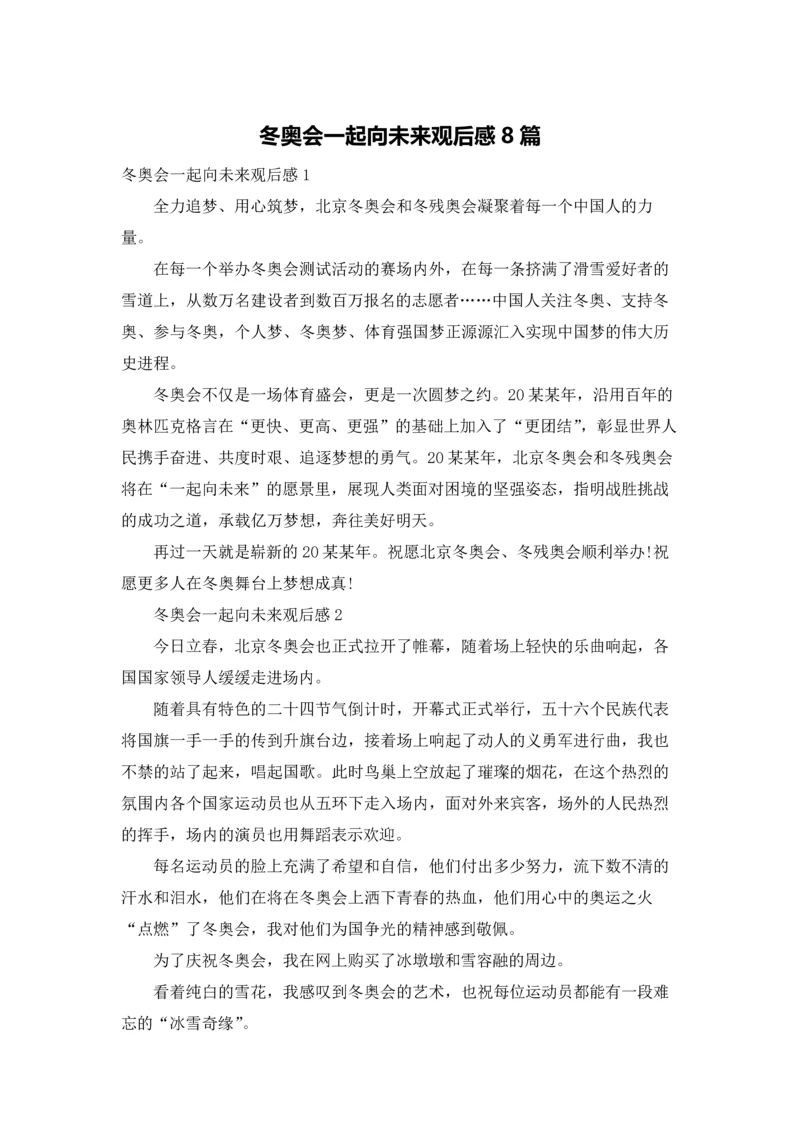 冬奥会一起向未来观后感 8 篇

冬奥会一起向未来观后感 1

全力追梦、用心筑梦，北京冬奥会和冬残奥会凝聚着每一个中国人的力量。

在每一个举办冬奥会测试活动的赛场内外，在每一条挤满了滑雪爱好者的雪道上，从数万名建设者到数百万报名的志愿者……中国人关注冬奥、支持冬奥、参与冬奥，个人梦、冬奥梦、体育强国梦正源源汇入实现中国梦的伟大历史进程。

冬奥会不仅是一场体育盛会，更是一次圆梦之约。20 某某年，沿用百年的奥林匹克格言在“更快、更高、更强”的基础上加入了“更团结”，彰显世界人民携手奋进、共度时艰、追逐梦想的勇气。20 某某年，北京冬奥会和冬残奥会将在“一起向未来”的愿景里，展现人类面对困境的坚强姿态，指明战胜挑战的成功之道，承载亿万梦想，奔往美好明天。

再过一天就是崭新的 20 某某年。祝愿北京冬奥会、冬残奥会顺利举办!祝愿更多人在冬奥舞台上梦想成真!

冬奥会一起向未来观后感 2

今日立春，北京冬奥会也正式拉开了帷幕，随着场上轻快的乐曲响起，各国国家领导人缓缓走进场内。

随着具有特色的二十四节气倒计时，开幕式正式举行，五十六个民族代表将国旗一手一手的传到升旗台边，接着场上响起了动人的义勇军进行曲，我也不禁的站了起来，唱起国歌。此时鸟巢上空放起了璀璨的烟花，在这个热烈的氛围内各个国家运动员也从五环下走入场内，面对外来宾客，场外的人民热烈的挥手，场内的演员也用舞蹈表示欢迎。

每名运动员的脸上充满了希望和自信，他们付出多少努力，流下数不清的汗水和泪水，他们在将在冬奥会上洒下青春的热血，他们用心中的奥运之火“点燃”了冬奥会，我对他们为国争光的精神感到敬佩。

为了庆祝冬奥会，我在网上购买了冰墩墩和雪容融的周边。

看着纯白的雪花，我感叹到冬奥会的艺术，也祝每位运动员都能有一段难忘的“冰雪奇缘”。